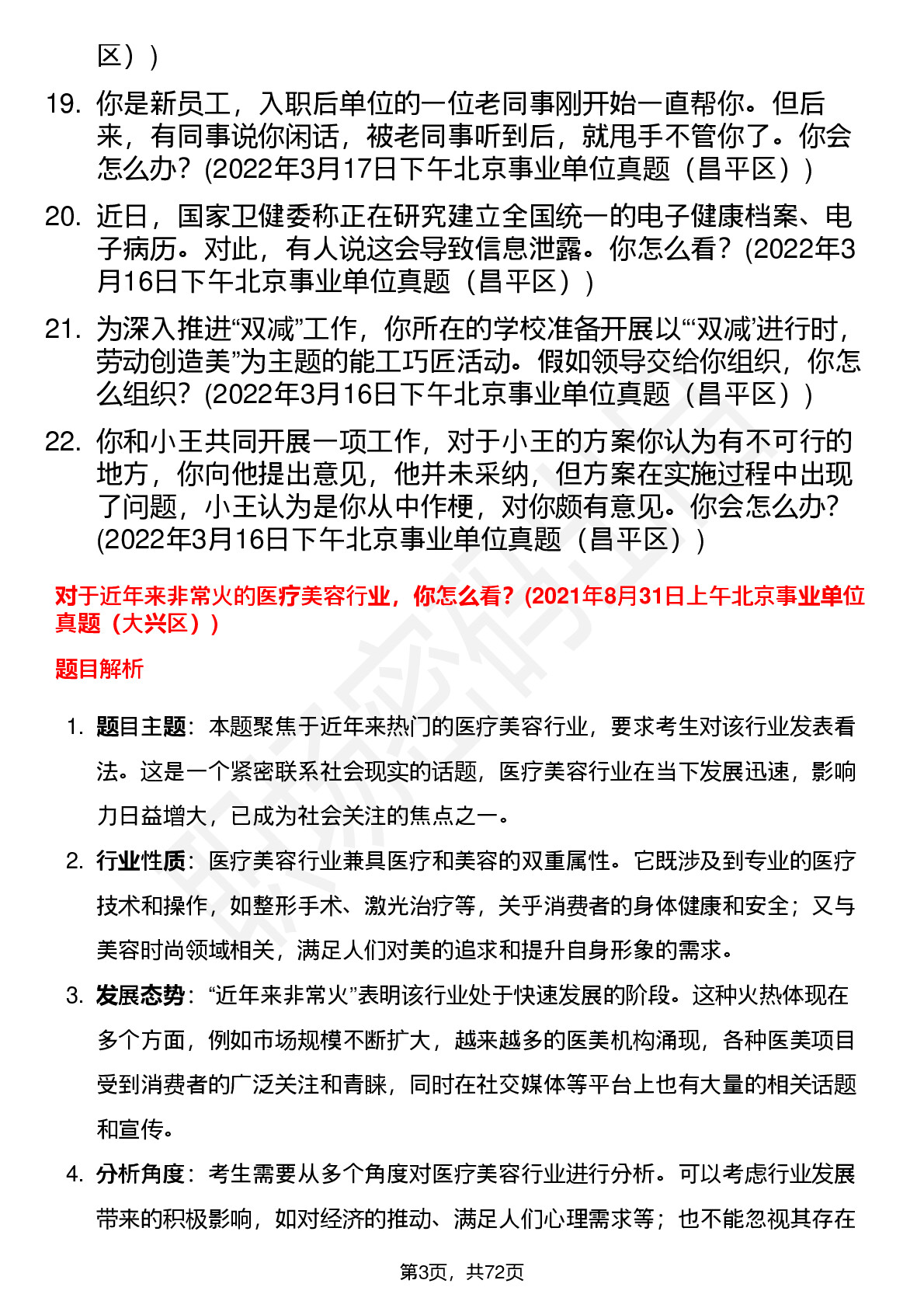 区））

19. 你是新员工，入职后单位的一位老同事刚开始一直帮你。但后来，有同事说你闲话，被老同事听到后，就甩手不管你了。你会怎么办？(2022年3月17日下午北京事业单位真题（昌平区））

20. 近日，国家卫健委称正在研究建立全国统一的电子健康档案、电子病历。对此，有人说这会导致信息泄露。你怎么看？(2022年3月16日下午北京事业单位真题（昌平区））

21. 为深入推进“双减”工作，你所在的学校准备开展以“‘双减’进行时，劳动创造美”为主题的能工巧匠活动。假如领导交给你组织，你怎么组织？(2022年3月16日下午北京事业单位真题（昌平区））

22. 你和小王共同开展一项工作，对于小王的方案你认为有不可行的地方，你向他提出意见，他并未采纳，但方案在实施过程中出现了问题，小王认为是你从中作梗，对你颇有意见。你会怎么办？(2022年3月16日下午北京事业单位真题（昌平区））

对于近年来非常火的医疗美容行业，你怎么看？(2021年8月31日上午北京事业单位真题（大兴区））

题目解析

1. 题目主题：本题聚焦于近年来热门的医疗美容行业，要求考生对该行业发表看法。这是一个紧密联系社会现实的话题，医疗美容行业在当下发展迅速，影响力日益增大，已成为社会关注的焦点之一。

2. 行业性质：医疗美容行业兼具医疗和美容的双重属性。它既涉及到专业的医疗技术和操作，如整形手术、激光治疗等，关乎消费者的身体健康和安全；又与美容时尚领域相关，满足人们对美的追求和提升自身形象的需求。

3. 发展态势：“近年来非常火”表明该行业处于快速发展的阶段。这种火热体现在多个方面，例如市场规模不断扩大，越来越多的医美机构涌现，各种医美项目受到消费者的广泛关注和青睐，同时在社交媒体等平台上也有大量的相关话题和宣传。

4. 分析角度：考生需要从多个角度对医疗美容行业进行分析。可以考虑行业发展带来的积极影响，如对经济的推动、满足人们心理需求等；也不能忽视其存在

第3页，共72页